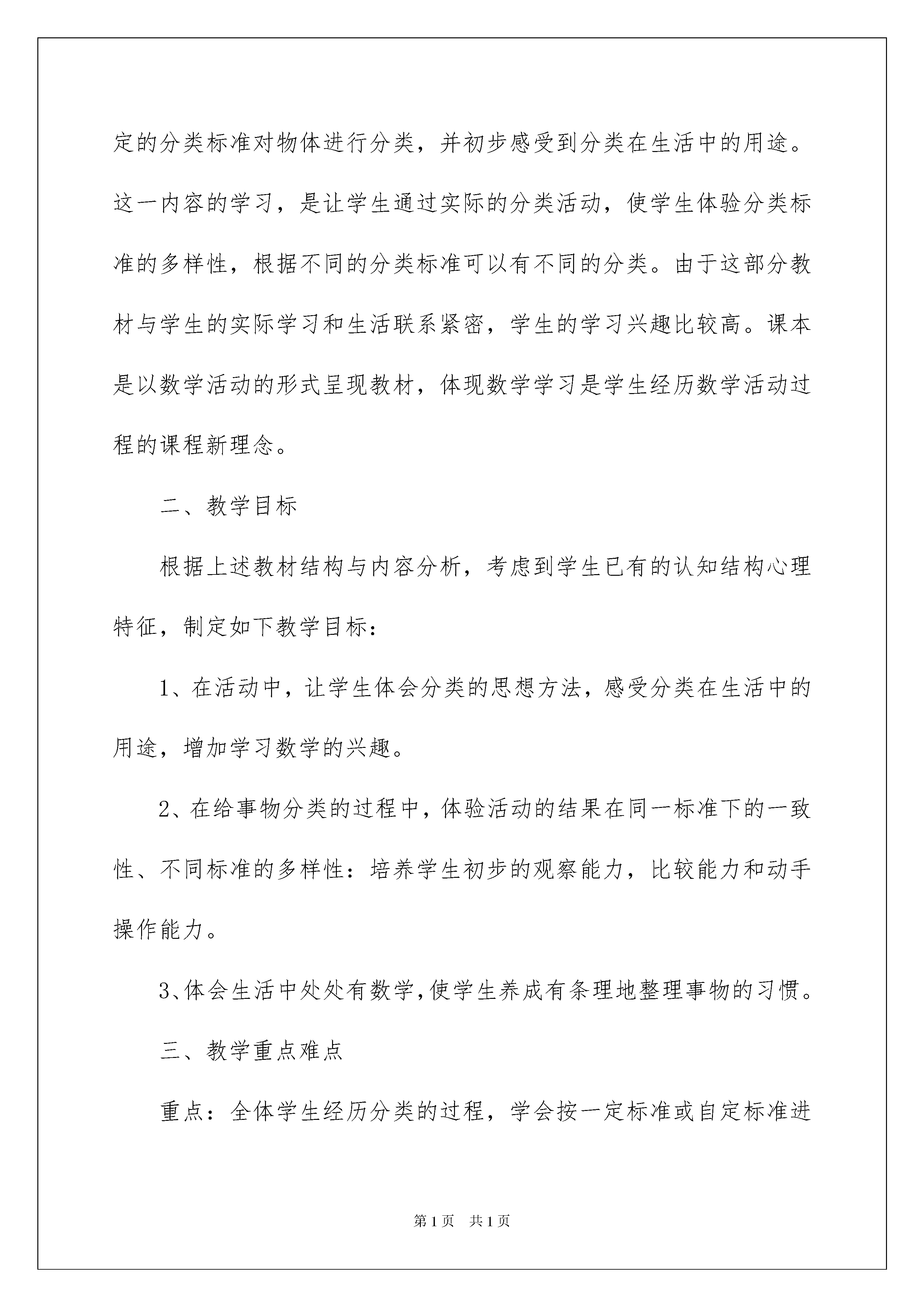 定的分类标准对物体进行分类，并初步感受到分类在生活中的用途。这一内容的学习，是让学生通过实际的分类活动，使学生体验分类标准的多样性，根据不同的分类标准可以有不同的分类。由于这部分教材与学生的实际学习和生活联系紧密，学生的学习兴趣比较高。课本是以数学活动的形式呈现教材，体现数学学习是学生经历数学活动过程的课程新理念。

二、教学目标

根据上述教材结构与内容分析，考虑到学生已有的认知结构心理特征，制定如下教学目标：

1、在活动中，让学生体会分类的思想方法，感受分类在生活中的用途，增加学习数学的兴趣。

2、在给事物分类的过程中，体验活动的结果在同一标准下的一致性、不同标准的多样性：培养学生初步的观察能力，比较能力和动手操作能力。

3、体会生活中处处有数学，使学生养成有条理地整理事物的习惯。

三、教学重点难点

重点：全体学生经历分类的过程，学会按一定标准或自定标准进

第1页 共1页